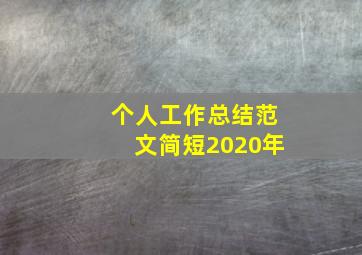 个人工作总结范文简短2020年